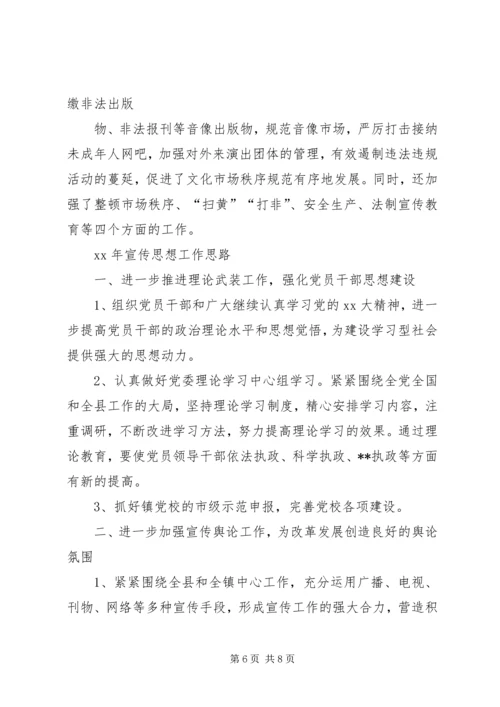 缴非法出版

物、非法报刊等音像出版物，规范音像市场，严厉打击接纳未成年人网吧，加强对外来演出团体的管理，有效遏制违法违规活动的蔓延，促进了文化市场秩序规范有序地发展。同时，还加强了整顿市场秩序、“扫黄”“打非”、安全生产、法制宣传教育等四个方面的工作。

xx 年宣传思想工作思路

一、进一步推进理论武装工作，强化党员干部思想建设

1、组织党员干部和广大继续认真学习党的 xx 大精神，进一步提高党员干部的政治理论水平和思想觉悟，为建设学习型社会提供强大的思想动力。

2、认真做好党委理论学习中心组学习。紧紧围绕全党全国和全县工作的大局，坚持理论学习制度，精心安排学习内容，注重调研，不断改进学习方法，努力提高理论学习的效果。通过理论教育，要使党员领导干部依法执政、科学执政、**执政等方面有新的提高。

3、抓好镇党校的市级示范申报，完善党校各项建设。

二、进一步加强宣传舆论工作，为改革发展创造良好的舆论氛围

1、紧紧围绕全县和全镇中心工作，充分运用广播、电视、刊物、网络等多种宣传手段，形成宣传工作的强大合力，营造积

第 6 页 共 8 页